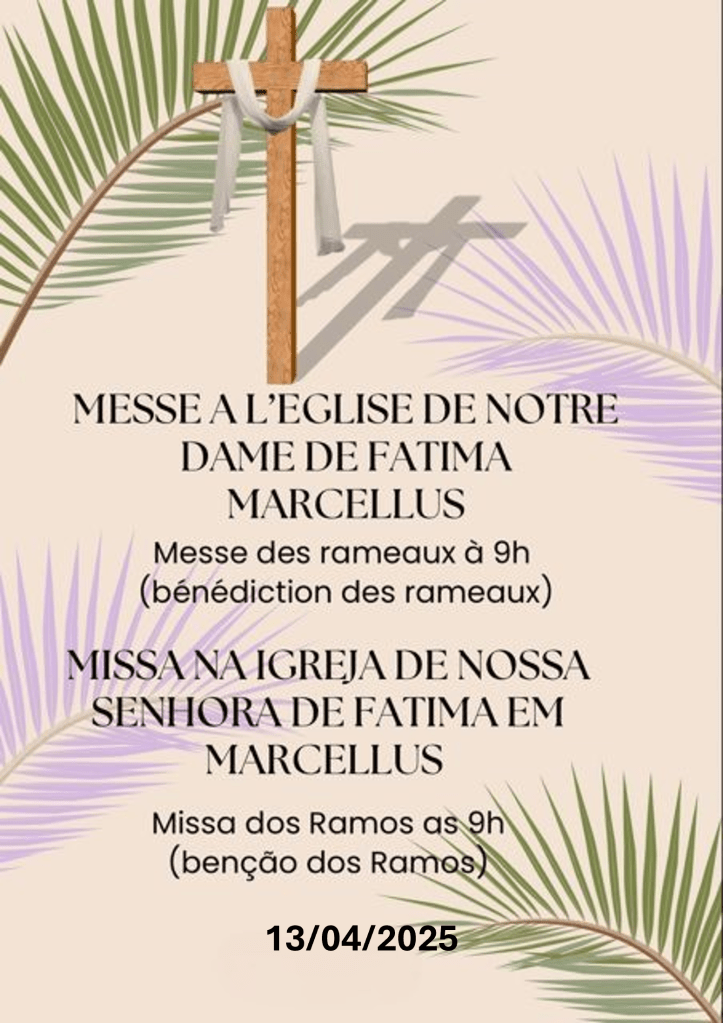 MESSE A L'EGLISE DE NOTRE DAME DE FATIMA MARCELLUS

Messe des rameaux à 9h
(bénédiction des rameaux)

MISSA NA IGREJA DE NOSSA SENHORA DE FATIMA EM MARCELLUS

Missa dos Ramos as 9h
(benção dos Ramos)

13/04/2025